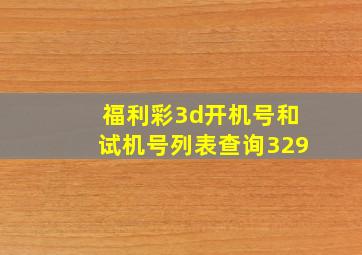 福利彩3d开机号和试机号列表查询329